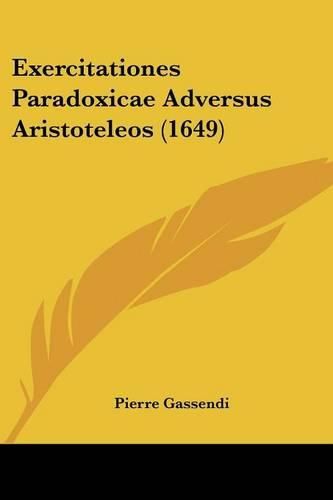 Exercitationes Paradoxicae Adversus Aristoteleos (1649)

Pierre Gassendi